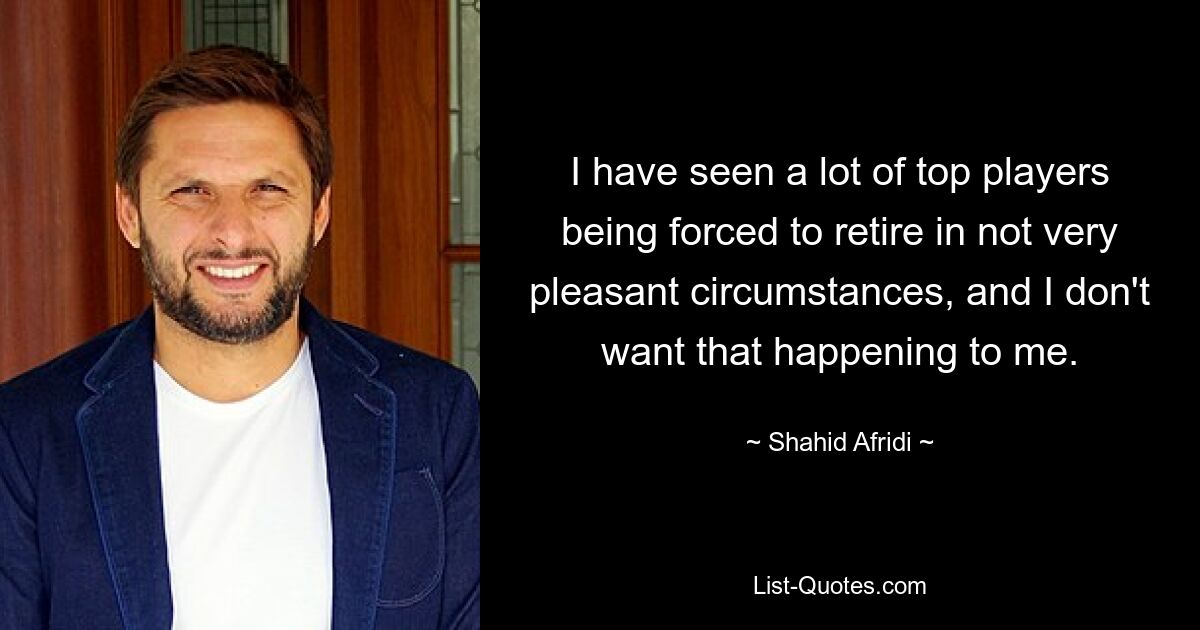 I have seen a lot of top players being forced to retire in not very pleasant circumstances, and I don't want that happening to me.

~ Shahid Afridi ~

List-Quotes.com